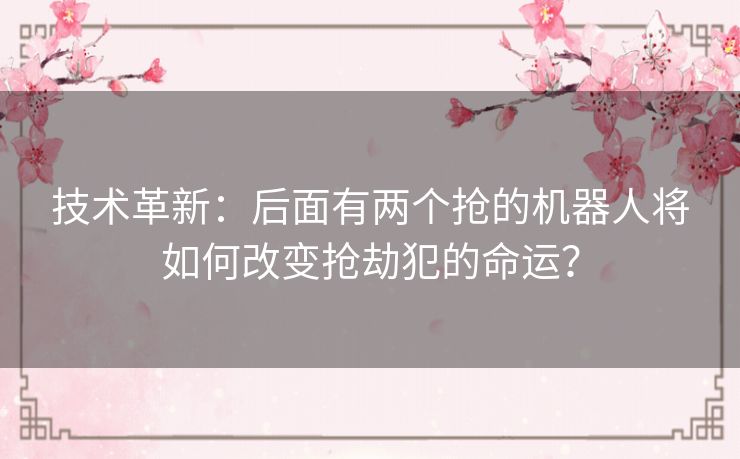 技术革新：后面有两个抢的机器人将如何改变抢劫犯的命运？